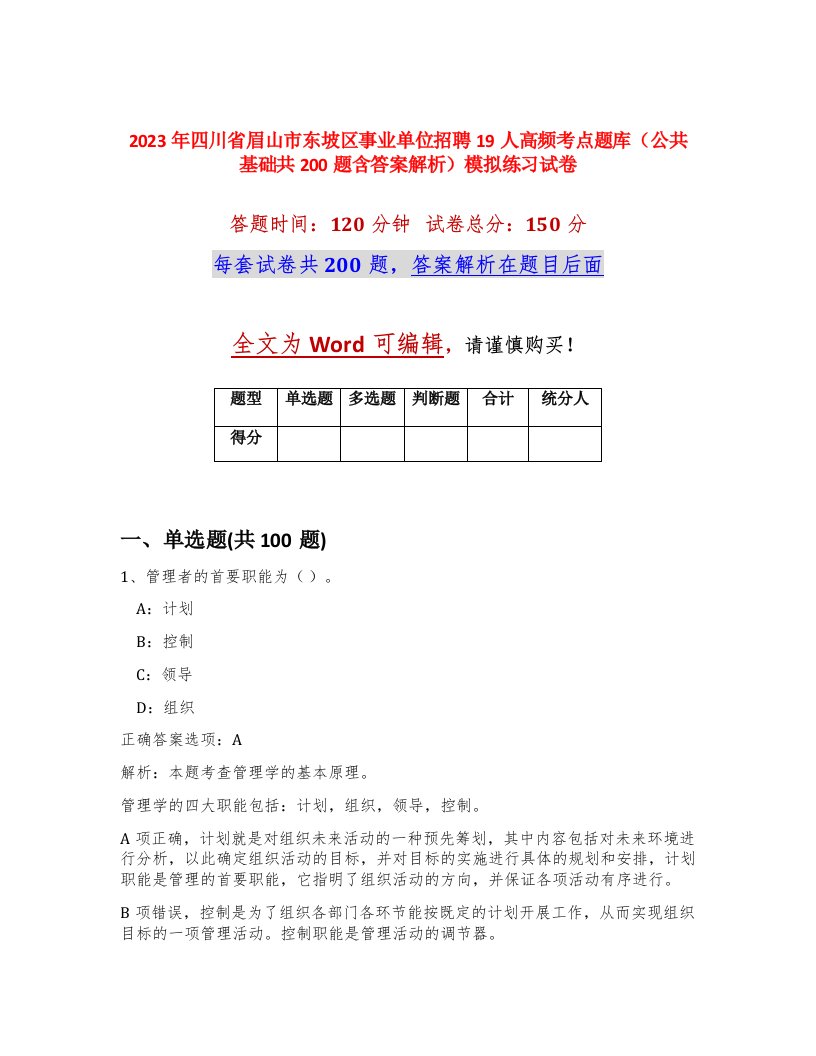 2023年四川省眉山市东坡区事业单位招聘19人高频考点题库（公共基础共200题含答案解析）模拟练习试卷

答题时间：120分钟 试卷总分：150分

每套试卷共200题，答案解析在题目后面

全文为Word可编辑，请谨慎购买！

| 题型 | 单选题 | 多选题 | 判断题 | 合计 | 统分人 |
|---|---|---|---|---|---|
| 得分 | | | | | |

一、单选题(共100题)

1、管理者的首要职能为（ ）。

A：计划

B：控制

C：领导

D：组织

正确答案选项：A

解析：本题考查管理学的基本原理。

管理学的四大职能包括：计划，组织，领导，控制。

A项正确，计划就是对组织未来活动的一种预先筹划，其中内容包括对未来环境进行分析，以此确定组织活动的目标，并对目标的实施进行具体的规划和安排，计划职能是管理的首要职能，它指明了组织活动的方向，并保证各项活动有序进行。

B项错误，控制是为了组织各部门各环节能按既定的计划开展工作，从而实现组织目标的一项管理活动。控制职能是管理活动的调节器。